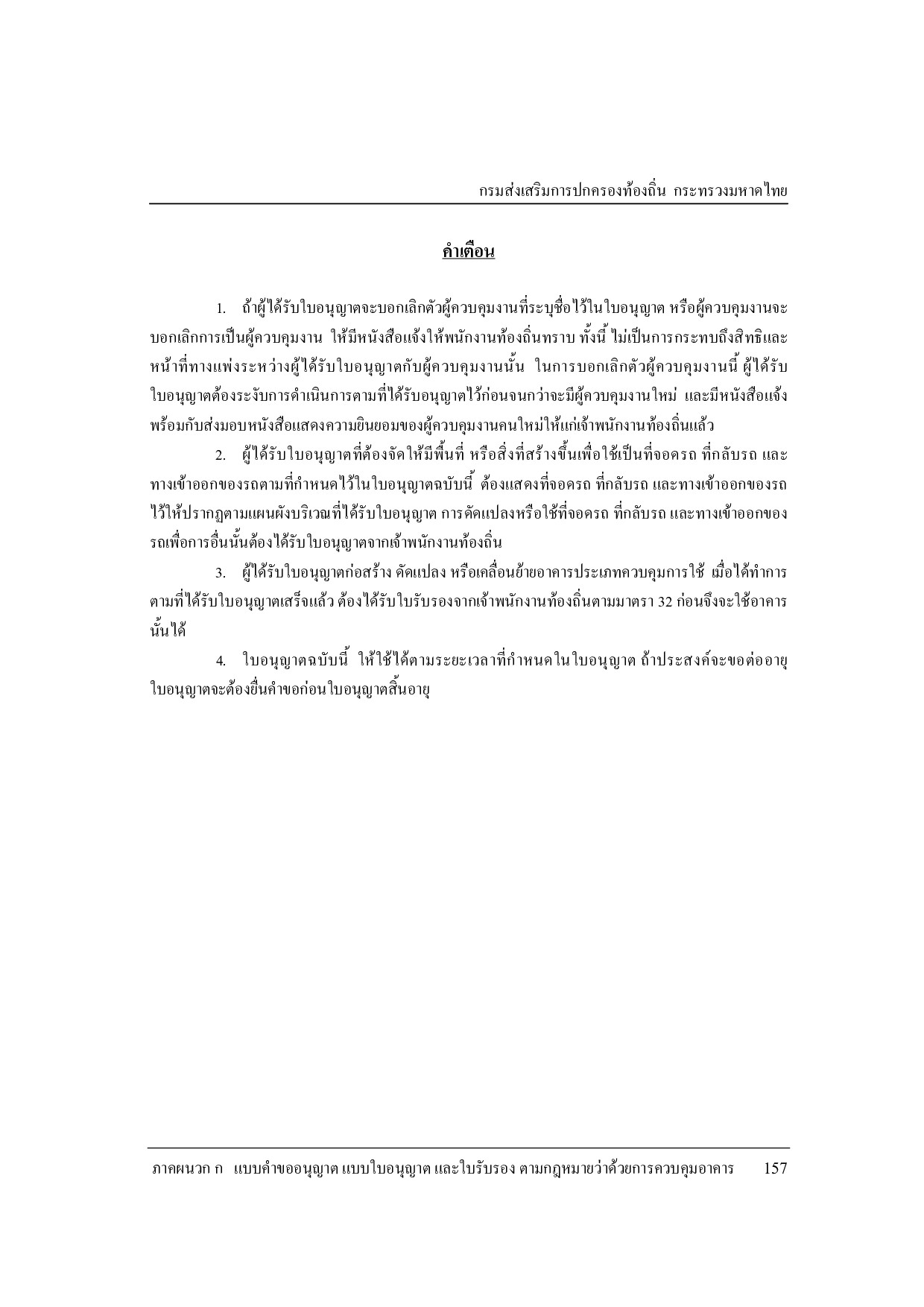 กรมส่งเสริมการปกครองท้องถิ่น กระทรวงมหาดไทย

คำเตือน

1. ถ้าผู้ได้รับใบอนุญาตจะบอกเลิกตัวผู้ควบคุมงานที่ระบุชื่อไว้ในใบอนุญาต หรือผู้ควบคุมงานจะบอกเลิกการเป็นผู้ควบคุมงาน ให้มีหนังสือแจ้งให้พนักงานท้องถิ่นทราบ ทั้งนี้ ไม่เป็นการกระทบถึงสิทธิและหน้าที่ทางแพ่งระหว่างผู้ได้รับใบอนุญาตกับผู้ควบคุมงานนั้น ในการบอกเลิกตัวผู้ควบคุมงานนี้ ผู้ได้รับใบอนุญาตต้องระงับการดำเนินการตามที่ได้รับอนุญาตไว้ก่อนจนกว่าจะมีผู้ควบคุมงานใหม่ และมีหนังสือแจ้งพร้อมกับส่งมอบหนังสือแสดงความยินยอมของผู้ควบคุมงานคนใหม่ให้แก่เจ้าพนักงานท้องถิ่นแล้ว

2. ผู้ได้รับใบอนุญาตที่ต้องจัดให้มีพื้นที่ หรือสิ่งที่สร้างขึ้นเพื่อใช้เป็นที่จอดรถ ที่กลับรถ และทางเข้าออกของรถตามที่กำหนดไว้ในใบอนุญาตฉบับนี้ ต้องแสดงที่จอดรถ ที่กลับรถ และทางเข้าออกของรถไว้ให้ปรากฏตามแผนผังบริเวณที่ได้รับใบอนุญาต การดัดแปลงหรือใช้ที่จอดรถ ที่กลับรถ และทางเข้าออกของรถเพื่อการอื่นนั้นต้องได้รับใบอนุญาตจากเจ้าพนักงานท้องถิ่น

3. ผู้ได้รับใบอนุญาตก่อสร้าง ดัดแปลง หรือเคลื่อนย้ายอาคารประเภทควบคุมการใช้ เมื่อได้ทำการตามที่ได้รับใบอนุญาตเสร็จแล้ว ต้องได้รับใบรับรองจากเจ้าพนักงานท้องถิ่นตามมาตรา 32 ก่อนจึงจะใช้อาคารนั้นได้

4. ใบอนุญาตฉบับนี้ ให้ใช้ได้ตามระยะเวลาที่กำหนดในใบอนุญาต ถ้าประสงค์จะขอต่ออายุใบอนุญาตจะต้องยื่นคำขอก่อนใบอนุญาตสิ้นอายุ

ภาคผนวก ก แบบคำขออนุญาต แบบใบอนุญาต และใบรับรอง ตามกฎหมายว่าด้วยการควบคุมอาคาร 157